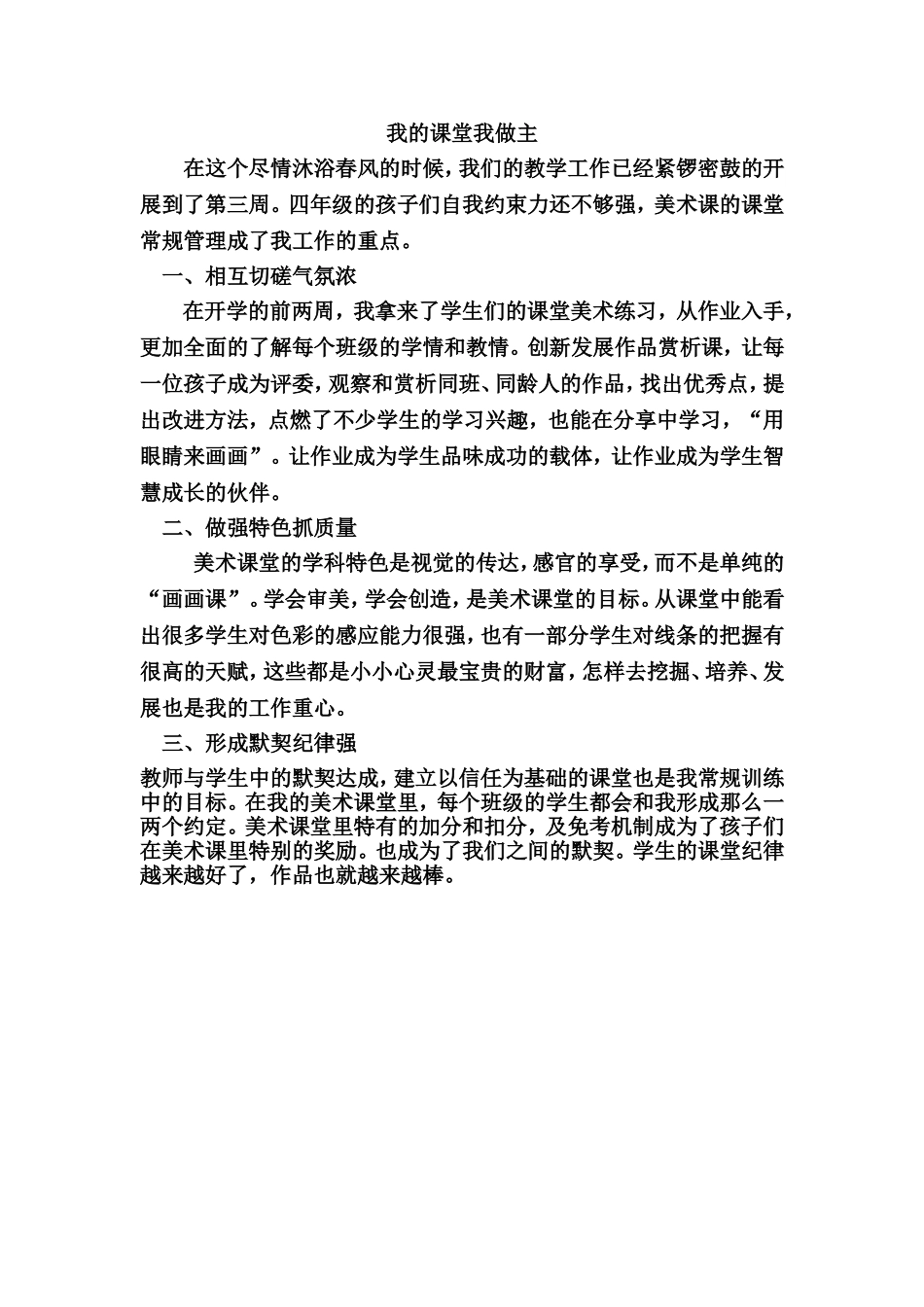 我的课堂我做主

在这个尽情沐浴春风的时候，我们的教学工作已经紧锣密鼓的开展到了第三周。四年级的孩子们自我约束力还不够强，美术课的课堂常规管理成了我工作的重点。

一、相互切磋气氛浓

在开学的前两周，我拿来了学生们的课堂美术练习，从作业入手，更加全面的了解每个班级的学情和教情。创新发展作品赏析课，让每一位孩子成为评委，观察和赏析同班、同龄人的作品，找出优秀点，提出改进方法，点燃了不少学生的学习兴趣，也能在分享中学习，“用眼睛来画画”。让作业成为学生品味成功的载体，让作业成为学生智慧成长的伙伴。

二、做强特色抓质量

美术课堂的学科特色是视觉的传达，感官的享受，而不是单纯的“画画课”。学会审美，学会创造，是美术课堂的目标。从课堂中能看出很多学生对色彩的感应能力很强，也有一部分学生对线条的把握有很高的天赋，这些都是小小心灵最宝贵的财富，怎样去挖掘、培养、发展也是我的工作重心。

三、形成默契纪律强

教师与学生中的默契达成，建立以信任为基础的课堂也是我常规训练中的目标。在我的美术课堂里，每个班级的学生都会和我形成那么一两个约定。美术课堂里特有的加分和扣分，及免考机制成为了孩子们在美术课里特别的奖励。也成为了我们之间的默契。学生的课堂纪律越来越好了，作品也就越来越棒。